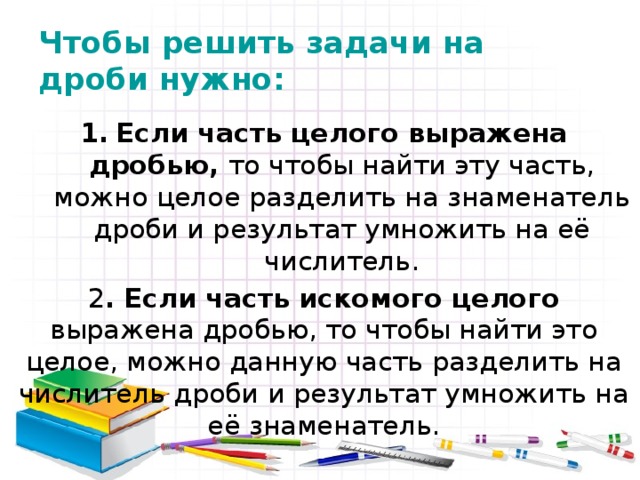 Чтобы решить задачи на дроби нужно:

1. Если часть целого выражена дробью, то чтобы найти эту часть, можно целое разделить на знаменатель дроби и результат умножить на её числитель.

2. Если часть искомого целого выражена дробью, то чтобы найти это целое, можно данную часть разделить на числитель дроби и результат умножить на её знаменатель.